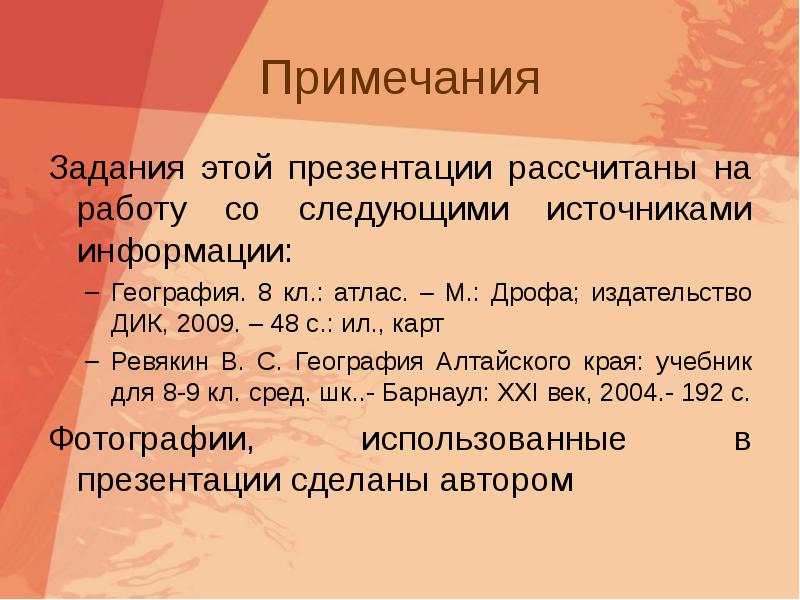 Примечания

Задания этой презентации рассчитаны на работу со следующими источниками информации:

– География. 8 кл.: атлас. – М.: Дрофа; издательство ДИК, 2009. – 48 с.: ил., карт

– Ревякин В. С. География Алтайского края: учебник для 8-9 кл. сред. шк..- Барнаул: XXI век, 2004.- 192 с.

Фотографии, использованные в презентации сделаны автором